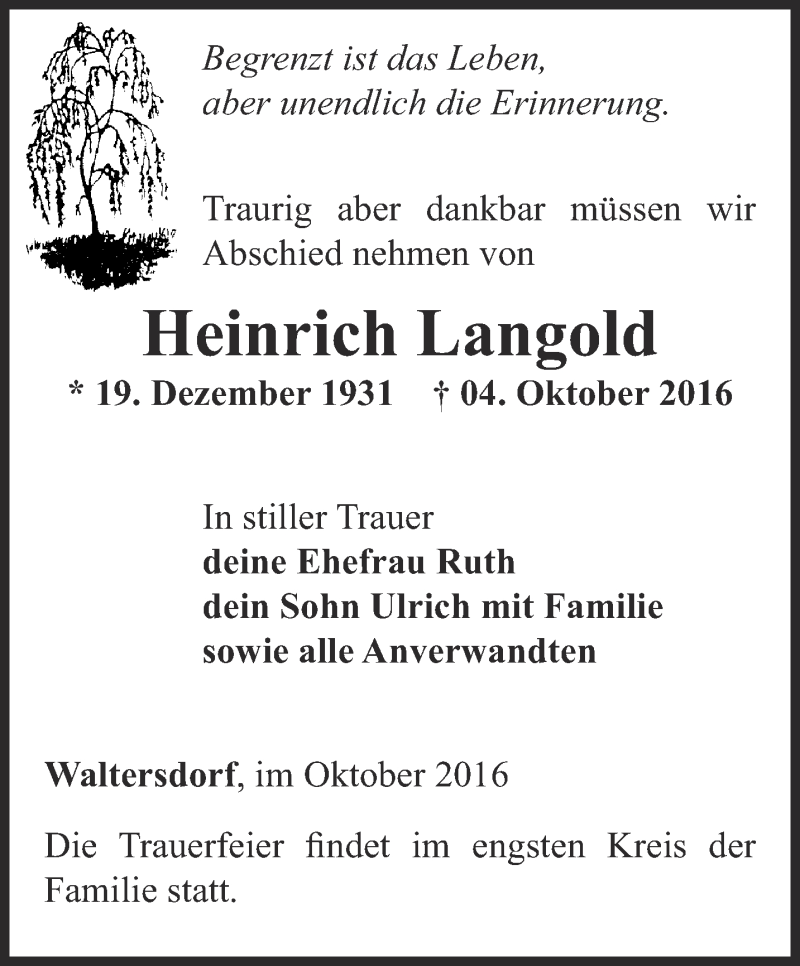 Begrenzt ist das Leben,
aber unendlich die Erinnerung.

Traurig aber dankbar müssen wir Abschied nehmen von

Heinrich Langold

* 19. Dezember 1931 † 04. Oktober 2016

In stiller Trauer
deine Ehefrau Ruth
dein Sohn Ulrich mit Familie
sowie alle Anverwandten

Waltersdorf, im Oktober 2016

Die Trauerfeier findet im engsten Kreis der Familie statt.